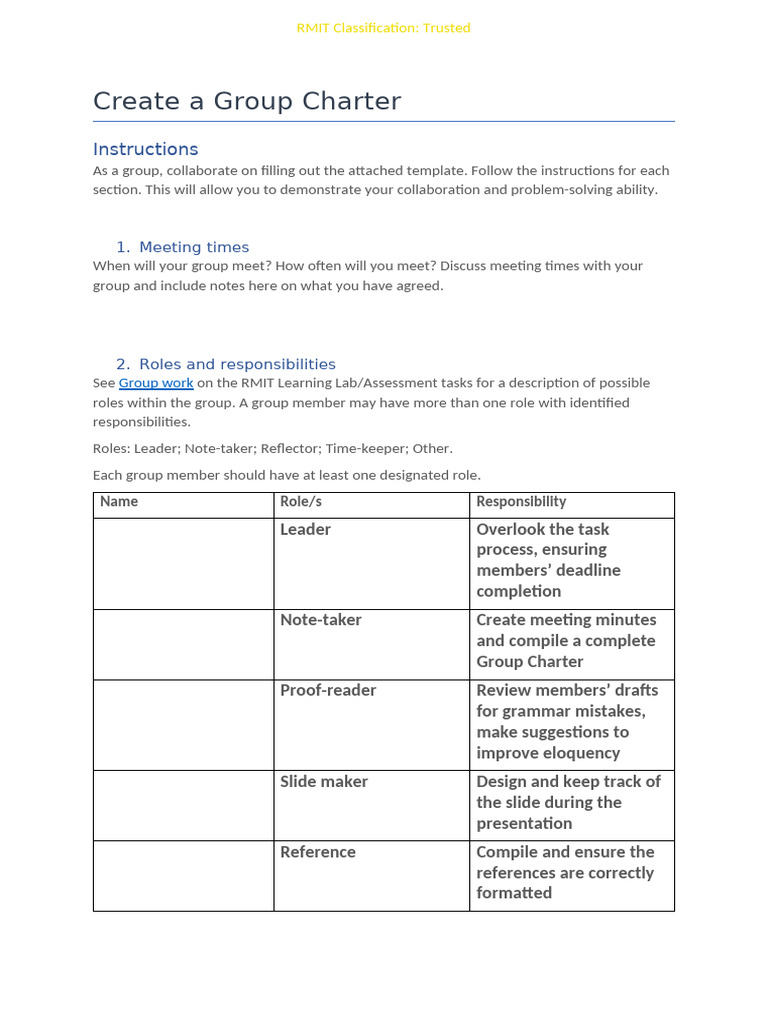 RMIT Classification: Trusted

Create a Group Charter

Instructions

As a group, collaborate on filling out the attached template. Follow the instructions for each section. This will allow you to demonstrate your collaboration and problem-solving ability.

1. Meeting times

When will your group meet? How often will you meet? Discuss meeting times with your group and include notes here on what you have agreed.

2. Roles and responsibilities

See Group work on the RMIT Learning Lab/Assessment tasks for a description of possible roles within the group. A group member may have more than one role with identified responsibilities.

Roles: Leader; Note-taker; Reflector; Time-keeper; Other.

Each group member should have at least one designated role.

| Name | Role/s | Responsibility |
|---|---|---|
| | Leader | Overlook the task process, ensuring members' deadline completion |
| | Note-taker | Create meeting minutes and compile a complete Group Charter |
| | Proof-reader | Review members' drafts for grammar mistakes, make suggestions to improve eloquency |
| | Slide maker | Design and keep track of the slide during the presentation |
| | Reference | Compile and ensure the references are correctly formatted |